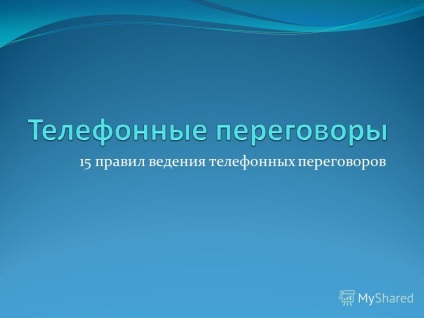 Телефонные переговоры

15 правил ведения телефонных переговоров

MyShared